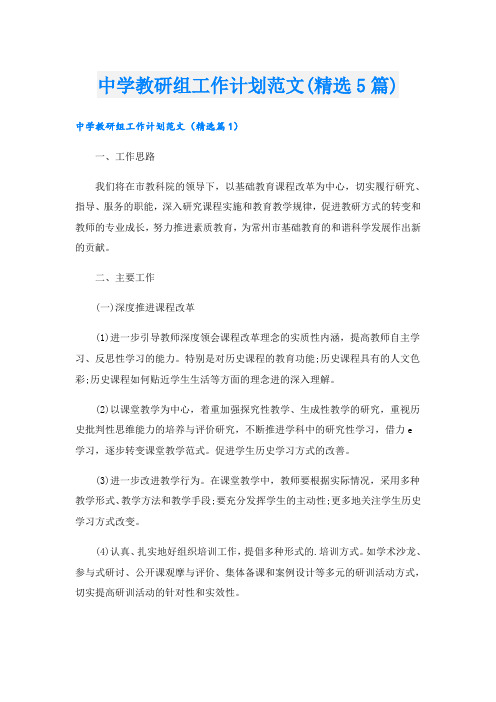 中学教研组工作计划范文(精选5篇)

中学教研组工作计划范文（精选篇1）

一、工作思路

我们将在市教科院的领导下，以基础教育课程改革为中心，切实履行研究、指导、服务的职能，深入研究课程实施和教育教学规律，促进教研方式的转变和教师的专业成长，努力推进素质教育，为常州市基础教育的和谐科学发展作出新的贡献。

二、主要工作

(一)深度推进课程改革

(1)进一步引导教师深度领会课程改革理念的实质性内涵，提高教师自主学习、反思性学习的能力。特别是对历史课程的教育功能;历史课程具有的人文色彩;历史课程如何贴近学生生活等方面的理念进的深入理解。

(2)以课堂教学为中心，着重加强探究性教学、生成性教学的研究，重视历史批判性思维能力的培养与评价研究，不断推进学科中的研究性学习，借力e学习，逐步转变课堂教学范式。促进学生历史学习方式的改善。

(3)进一步改进教学行为。在课堂教学中，教师要根据实际情况，采用多种教学形式、教学方法和教学手段;要充分发挥学生的主动性;更多地关注学生历史学习方式改变。

(4)认真、扎实地好组织培训工作，提倡多种形式的.培训方式。如学术沙龙、参与式研讨、公开课观摩与评价、集体备课和案例设计等多元的研训活动方式，切实提高研训活动的针对性和实效性。